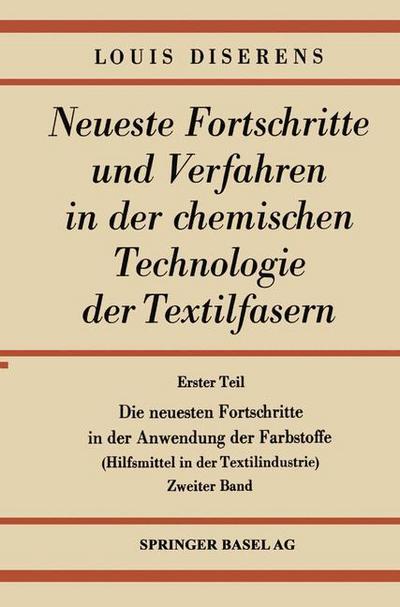 LOUIS DISERENS

Neueste Fortschritte und Verfahren in der chemischen Technologie der Textilfasern

Erster Teil

Die neuesten Fortschritte in der Anwendung der Farbstoffe (Hilfsmittel in der Textilindustrie) Zweiter Band

SPRINGER BASEL AG